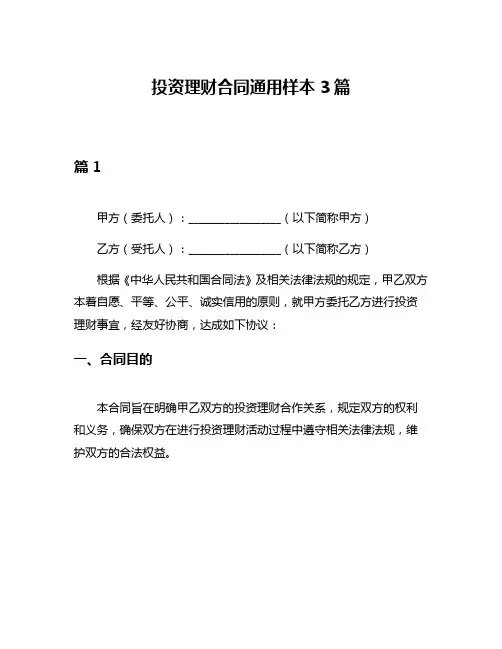 投资理财合同通用样本 3 篇

篇 1

甲方（委托人）：________________（以下简称甲方）

乙方（受托人）：________________（以下简称乙方）

根据《中华人民共和国合同法》及相关法律法规的规定，甲乙双方本着自愿、平等、公平、诚实信用的原则，就甲方委托乙方进行投资理财事宜，经友好协商，达成如下协议：

一、合同目的

本合同旨在明确甲乙双方的投资理财合作关系，规定双方的权利和义务，确保双方在进行投资理财活动过程中遵守相关法律法规，维护双方的合法权益。